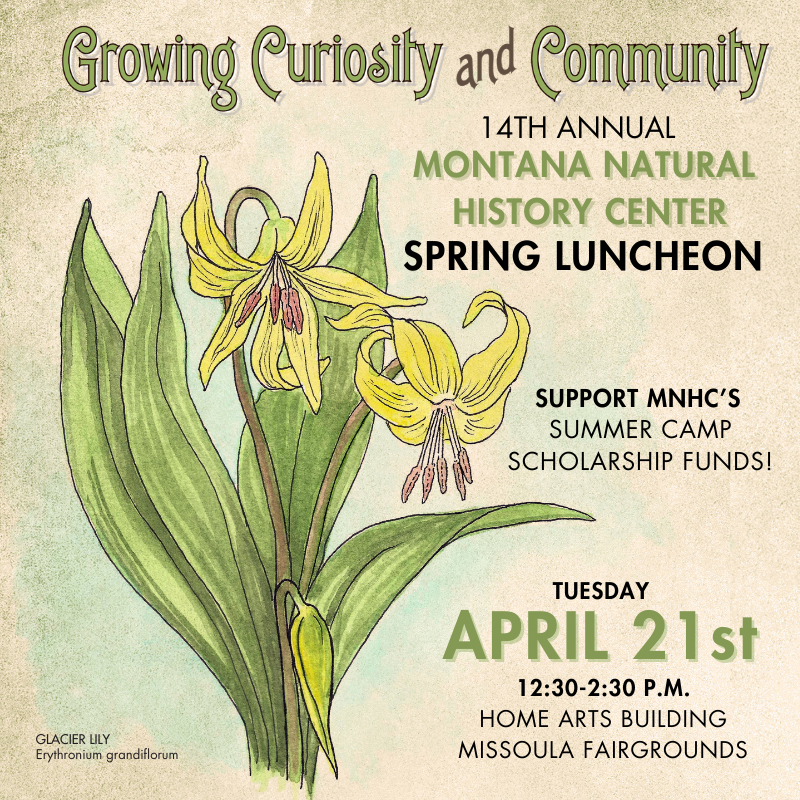 Growing Curiosity and Community

14TH ANNUAL
MONTANA NATURAL HISTORY CENTER
SPRING LUNCHEON

SUPPORT MNHC'S
SUMMER CAMP
SCHOLARSHIP FUNDS!

TUESDAY
APRIL 21st
12:30-2:30 P.M.
HOME ARTS BUILDING
MISSOULA FAIRGROUNDS

GLACIER LILY
Erythronium grandiflorum